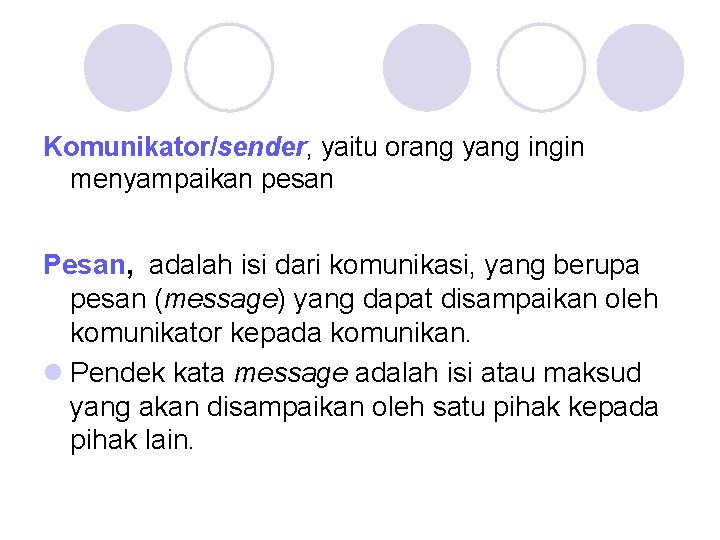 Komunikator/sender, yaitu orang yang ingin menyampaikan pesan

Pesan, adalah isi dari komunikasi, yang berupa pesan (message) yang dapat disampaikan oleh komunikator kepada komunikan.

• Pendek kata message adalah isi atau maksud yang akan disampaikan oleh satu pihak kepada pihak lain.